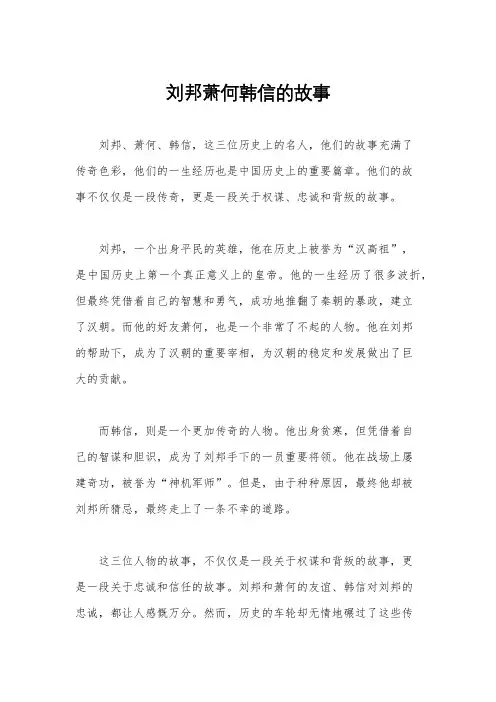 刘邦萧何韩信的故事

刘邦、萧何、韩信，这三位历史上的名人，他们的故事充满了传奇色彩，他们的一生经历也是中国历史上的重要篇章。他们的故事不仅仅是一段传奇，更是一段关于权谋、忠诚和背叛的故事。

刘邦，一个出身平民的英雄，他在历史上被誉为“汉高祖”，是中国历史上第一个真正意义上的皇帝。他的一生经历了很多波折，但最终凭借着自己的智慧和勇气，成功地推翻了秦朝的暴政，建立了汉朝。而他的好友萧何，也是一个非常了不起的人物。他在刘邦的帮助下，成为了汉朝的重要宰相，为汉朝的稳定和发展做出了巨大的贡献。

而韩信，则是一个更加传奇的人物。他出身贫寒，但凭借着自己的智谋和胆识，成为了刘邦手下的一员重要将领。他在战场上屡建奇功，被誉为“神机军师”。但是，由于种种原因，最终他却被刘邦所猜忌，最终走上了一条不幸的道路。

这三位人物的故事，不仅仅是一段关于权谋和背叛的故事，更是一段关于忠诚和信任的故事。刘邦和萧何的友谊、韩信对刘邦的忠诚，都让人感慨万分。然而，历史的车轮却无情地碾过了这些传